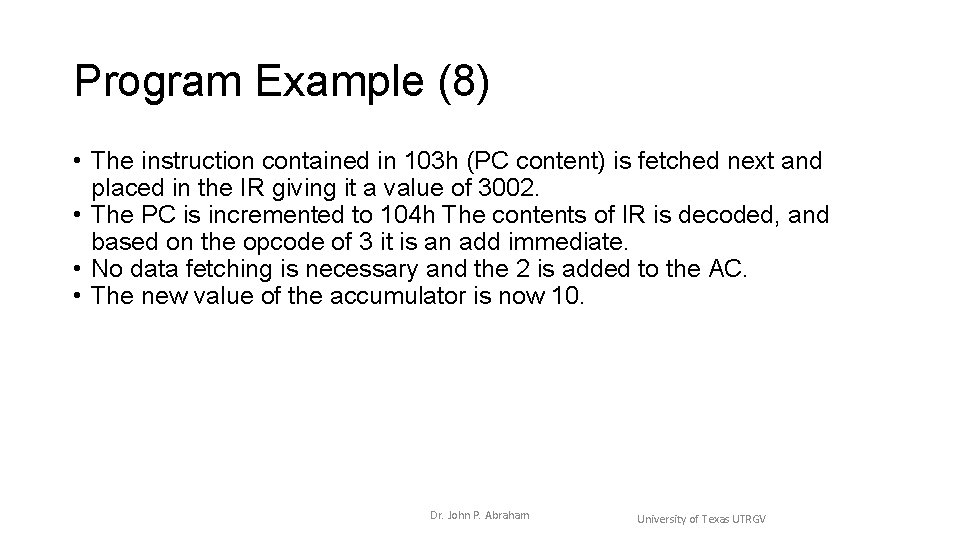 Program Example (8)

• The instruction contained in 103h (PC content) is fetched next and placed in the IR giving it a value of 3002.
• The PC is incremented to 104h The contents of IR is decoded, and based on the opcode of 3 it is an add immediate.
• No data fetching is necessary and the 2 is added to the AC.
• The new value of the accumulator is now 10.

Dr. John P. Abraham

University of Texas UTRGV